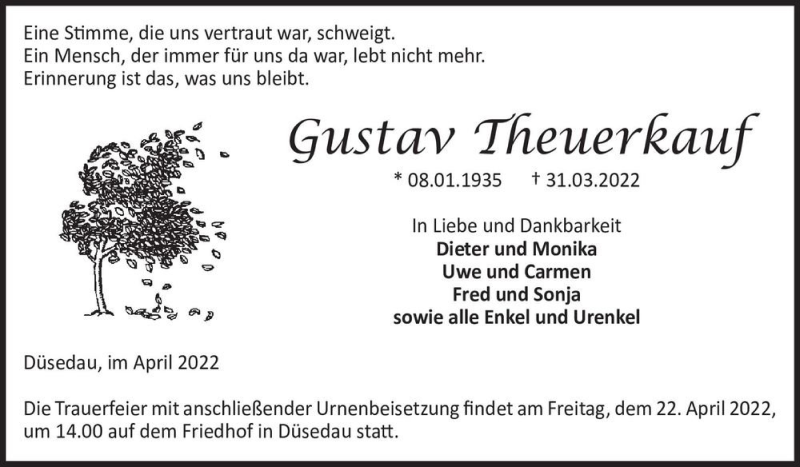 Eine Stimme, die uns vertraut war, schweigt.
Ein Mensch, der immer für uns da war, lebt nicht mehr.
Erinnerung ist das, was uns bleibt.

Gustav Theuerkauf

* 08.01.1935 † 31.03.2022

In Liebe und Dankbarkeit
Dieter und Monika
Uwe und Carmen
Fred und Sonja
sowie alle Enkel und Urenkel

Düsedau, im April 2022

Die Trauerfeier mit anschließender Urnenbeisetzung findet am Freitag, dem 22. April 2022, um 14.00 auf dem Friedhof in Düsedau statt.